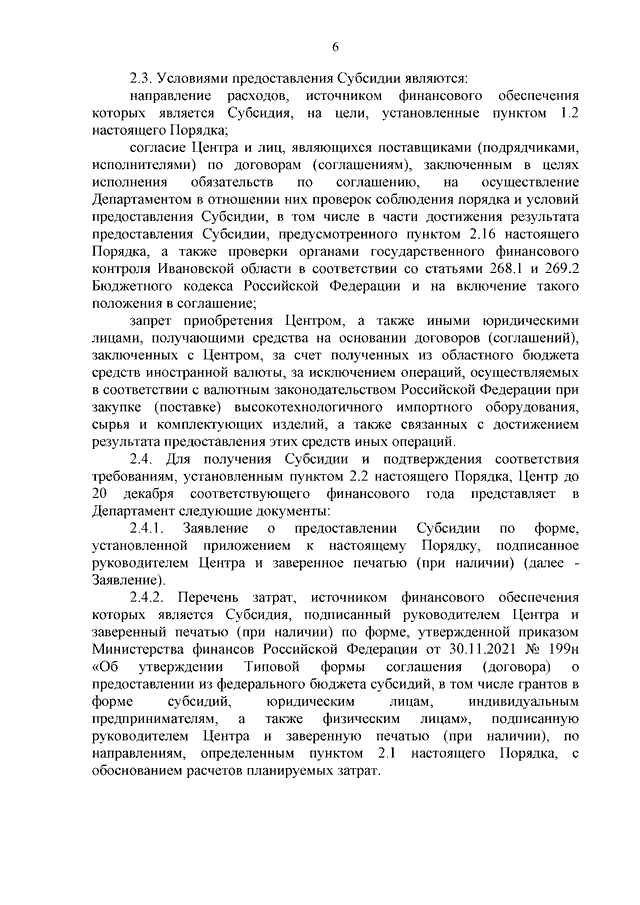 6

2.3. Условиями предоставления Субсидии являются:

направление расходов, источником финансового обеспечения которых является Субсидия, на цели, установленные пунктом 1.2 настоящего Порядка;

согласие Центра и лиц, являющихся поставщиками (подрядчиками, исполнителями) по договорам (соглашениям), заключенным в целях исполнения обязательств по соглашению, на осуществление Департаментом в отношении них проверок соблюдения порядка и условий предоставления Субсидии, в том числе в части достижения результата предоставления Субсидии, предусмотренного пунктом 2.16 настоящего Порядка, а также проверки органами государственного финансового контроля Ивановской области в соответствии со статьями 268.1 и 269.2 Бюджетного кодекса Российской Федерации и на включение такого положения в соглашение;

запрет приобретения Центром, а также иными юридическими лицами, получающими средства на основании договоров (соглашений), заключенных с Центром, за счет полученных из областного бюджета средств иностранной валюты, за исключением операций, осуществляемых в соответствии с валютным законодательством Российской Федерации при закупке (поставке) высокотехнологичного импортного оборудования, сырья и комплектующих изделий, а также связанных с достижением результата предоставления этих средств иных операций.

2.4. Для получения Субсидии и подтверждения соответствия требованиям, установленным пунктом 2.2 настоящего Порядка, Центр до 20 декабря соответствующего финансового года представляет в Департамент следующие документы:

2.4.1. Заявление о предоставлении Субсидии по форме, установленной приложением к настоящему Порядку, подписанное руководителем Центра и заверенное печатью (при наличии) (далее - Заявление).

2.4.2. Перечень затрат, источником финансового обеспечения которых является Субсидия, подписанный руководителем Центра и заверенный печатью (при наличии) по форме, утвержденной приказом Министерства финансов Российской Федерации от 30.11.2021 № 199н «Об утверждении Типовой формы соглашения (договора) о предоставлении из федерального бюджета субсидий, в том числе грантов в форме субсидий, юридическим лицам, индивидуальным предпринимателям, а также физическим лицам», подписанную руководителем Центра и заверенную печатью (при наличии), по направлениям, определенным пунктом 2.1 настоящего Порядка, с обоснованием расчетов планируемых затрат.